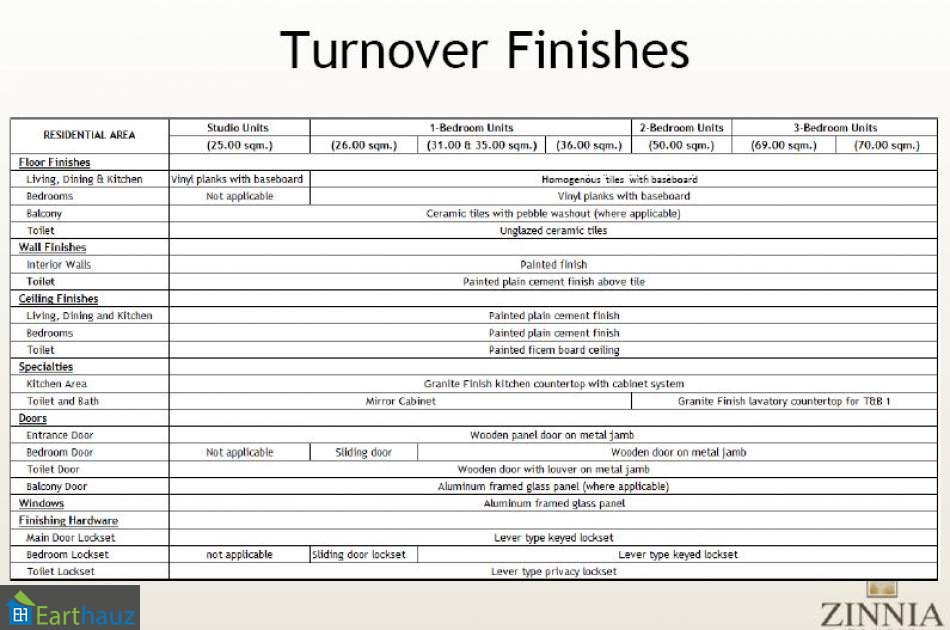 Turnover Finishes

| RESIDENTIAL AREA | Studio Units | 1-Bedroom Units | | | 2-Bedroom Units | 3-Bedroom Units | |
|---|---|---|---|---|---|---|---|
| | (25.00 sqm.) | (26.00 sqm.) | (31.00 & 35.00 sqm.) | (36.00 sqm.) | (50.00 sqm.) | (69.00 sqm.) | (70.00 sqm.) |
| Floor Finishes | | | | | | | |
| Living, Dining & Kitchen | Vinyl planks with baseboard | Homogenous tiles with baseboard | | | | | |
| Bedrooms | Not applicable | Vinyl planks with baseboard | | | | | |
| Balcony | Ceramic tiles with pebble washout (where applicable) | | | | | | |
| Toilet | Unglazed ceramic tiles | | | | | | |
| Wall Finishes | | | | | | | |
| Interior Walls | Painted finish | | | | | | |
| Toilet | Painted plain cement finish above tile | | | | | | |
| Ceiling Finishes | | | | | | | |
| Living, Dining and Kitchen | Painted plain cement finish | | | | | | |
| Bedrooms | Painted plain cement finish | | | | | | |
| Toilet | Painted ficem board ceiling | | | | | | |
| Specialties | | | | | | | |
| Kitchen Area | Granite Finish kitchen countertop with cabinet system | | | | | | |
| Toilet and Bath | Mirror Cabinet | | | | Granite Finish lavatory countertop for T&B 1 | | |
| Doors | | | | | | | |
| Entrance Door | Wooden panel door on metal jamb | | | | | | |
| Bedroom Door | Not applicable | Sliding door | Wooden door on metal jamb | | | | |
| Toilet Door | Wooden door with louver on metal jamb | | | | | | |
| Balcony Door | Aluminum framed glass panel (where applicable) | | | | | | |
| Windows | Aluminum framed glass panel | | | | | | |
| Finishing Hardware | | | | | | | |
| Main Door Lockset | Lever type keyed lockset | | | | | | |
| Bedroom Lockset | not applicable | Sliding door lockset | Lever type keyed lockset | | | | |
| Toilet Lockset | Lever type privacy lockset | | | | | | |

Earthauz

ZINNIA